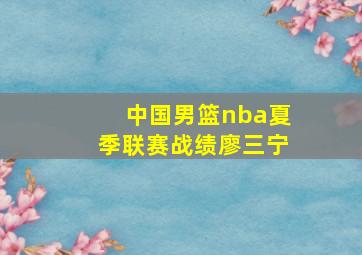 中国男篮nba夏季联赛战绩廖三宁